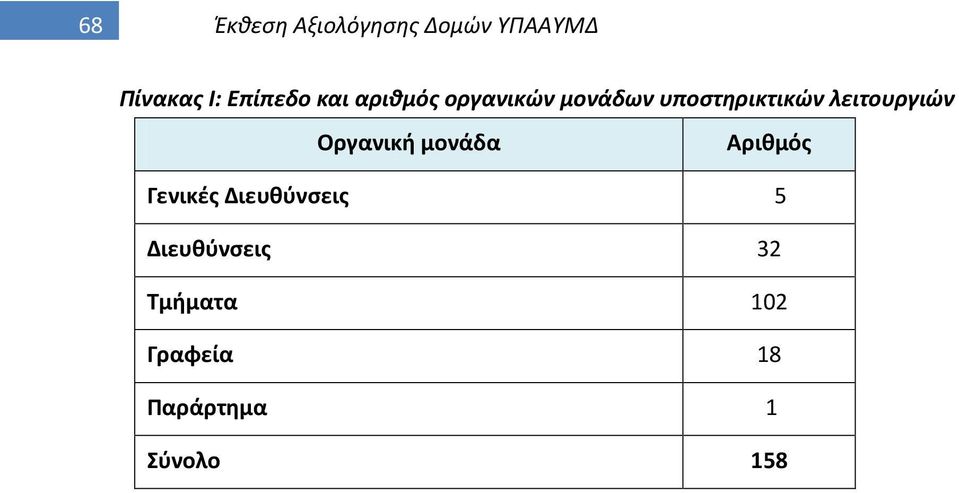 68 Έκθεση Αξιολόγησης Δομών ΥΠΑΑΥΜΔ

Πίνακας Ι: Επίπεδο και αριθμός οργανικών μονάδων υποστηρικτικών λειτουργιών

| Οργανική μονάδα | Αριθμός |
|---|---|
| Γενικές Διευθύνσεις | 5 |
| Διευθύνσεις | 32 |
| Τμήματα | 102 |
| Γραφεία | 18 |
| Παράρτημα | 1 |
| Σύνολο | 158 |